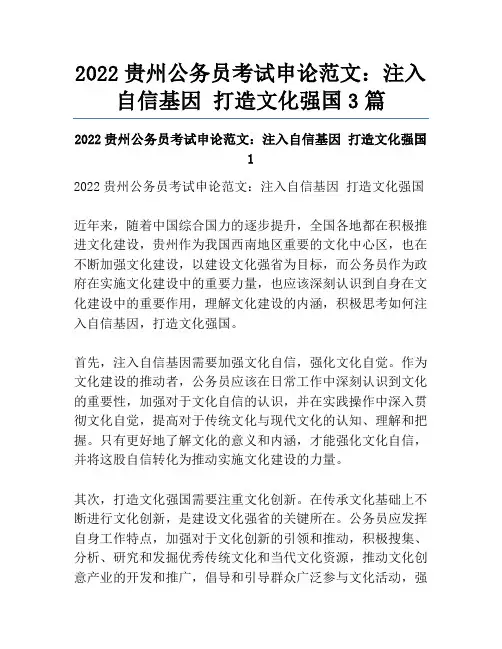 2022 贵州公务员考试申论范文：注入自信基因 打造文化强国 3 篇

2022 贵州公务员考试申论范文：注入自信基因 打造文化强国 1

2022 贵州公务员考试申论范文：注入自信基因 打造文化强国

近年来，随着中国综合国力的逐步提升，全国各地都在积极推进文化建设，贵州作为我国西南地区重要的文化中心区，也在不断加强文化建设，以建设文化强省为目标，而公务员作为政府在实施文化建设中的重要力量，也应该深刻认识到自身在文化建设中的重要作用，理解文化建设的内涵，积极思考如何注入自信基因，打造文化强国。

首先，注入自信基因需要加强文化自信，强化文化自觉。作为文化建设的推动者，公务员应该在日常工作中深刻认识到文化的重要性，加强对于文化自信的认识，并在实践操作中深入贯彻文化自觉，提高对于传统文化与现代文化的认知、理解和把握。只有更好地了解文化的意义和内涵，才能强化文化自信，并将这股自信转化为推动实施文化建设的力量。

其次，打造文化强国需要注重文化创新。在传承文化基础上不断进行文化创新，是建设文化强省的关键所在。公务员应发挥自身工作特点，加强对于文化创新的引领和推动，积极搜集、分析、研究和发掘优秀传统文化和当代文化资源，推动文化创意产业的开发和推广，倡导和引导群众广泛参与文化活动，强